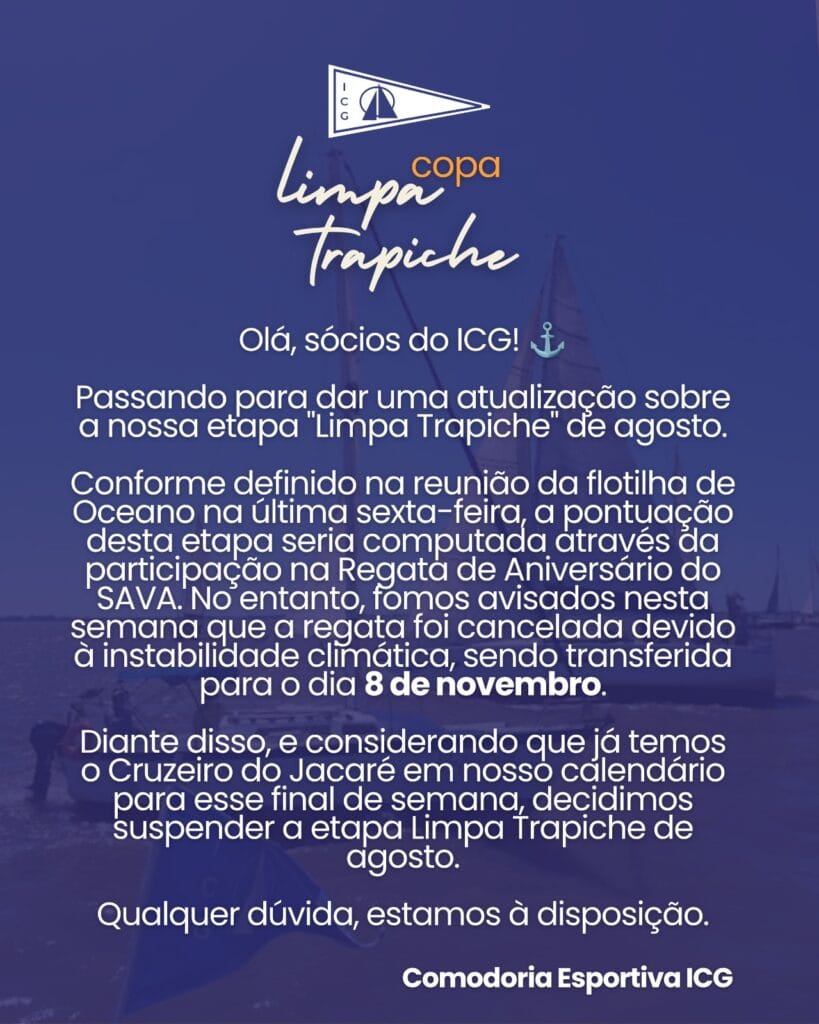 ICG

copa
Limpa
Trapiche

Olá, sócios do ICG! ⚓

Passando para dar uma atualização sobre a nossa etapa "Limpa Trapiche" de agosto.

Conforme definido na reunião da flotilha de Oceano na última sexta-feira, a pontuação desta etapa seria computada através da participação na Regata de Aniversário do SAVA. No entanto, fomos avisados nesta semana que a regata foi cancelada devido à instabilidade climática, sendo transferida para o dia 8 de novembro.

Diante disso, e considerando que já temos o Cruzeiro do Jacaré em nosso calendário para esse final de semana, decidimos suspender a etapa Limpa Trapiche de agosto.

Qualquer dúvida, estamos à disposição.

Comodoria Esportiva ICG